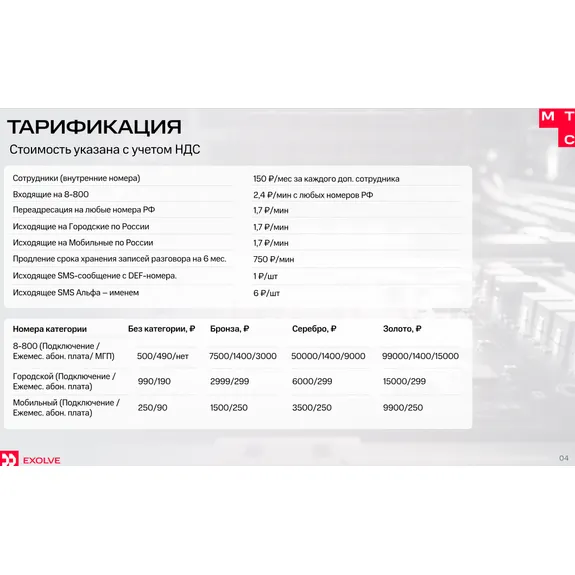 ТАРИФИКАЦИЯ

М Т С

Стоимость указана с учетом НДС

| | |
|---|---|
| Сотрудники (внутренние номера) | 150 ₽/мес за каждого доп. сотрудника |
| Входящие на 8-800 | 2,4 ₽/мин с любых номеров РФ |
| Переадресация на любые номера РФ | 1,7 ₽/мин |
| Исходящие на Городские по России | 1,7 ₽/мин |
| Исходящие на Мобильные по России | 1,7 ₽/мин |
| Продление срока хранения записей разговора на 6 мес. | 750 ₽/мин |
| Исходящее SMS-сообщение с DEF-номера. | 1 ₽/шт |
| Исходящее SMS Альфа – именем | 6 ₽/шт |

| Номера категории | Без категории, ₽ | Бронза, ₽ | Серебро, ₽ | Золото, ₽ |
|---|---|---|---|---|
| 8-800 (Подключение / Ежемес. абон. плата/ МГП) | 500/490/нет | 7500/1400/3000 | 50000/1400/9000 | 99000/1400/15000 |
| Городской (Подключение / Ежемес. абон. плата) | 990/190 | 2999/299 | 6000/299 | 15000/299 |
| Мобильный (Подключение / Ежемес. абон. плата) | 250/90 | 1500/250 | 3500/250 | 9900/250 |

EXOLVE

04